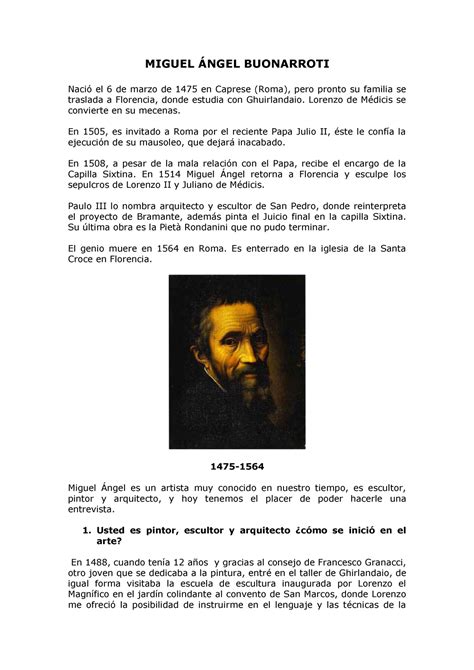 MIGUEL ÁNGEL BUONARROTI

Nació el 6 de marzo de 1475 en Caprese (Roma), pero pronto su familia se traslada a Florencia, donde estudia con Ghuirlandaio. Lorenzo de Médicis se convierte en su mecenas.

En 1505, es invitado a Roma por el reciente Papa Julio II, éste le confía la ejecución de su mausoleo, que dejará inacabado.

En 1508, a pesar de la mala relación con el Papa, recibe el encargo de la Capilla Sixtina. En 1514 Miguel Ángel retorna a Florencia y esculpe los sepulcros de Lorenzo II y Juliano de Médicis.

Paulo III lo nombra arquitecto y escultor de San Pedro, donde reinterpreta el proyecto de Bramante, además pinta el Juicio final en la capilla Sixtina. Su última obra es la Pietà Rondanini que no pudo terminar.

El genio muere en 1564 en Roma. Es enterrado en la iglesia de la Santa Croce en Florencia.

1475-1564

Miguel Ángel es un artista muy conocido en nuestro tiempo, es escultor, pintor y arquitecto, y hoy tenemos el placer de poder hacerle una entrevista.

1. Usted es pintor, escultor y arquitecto ¿cómo se inició en el arte?

En 1488, cuando tenía 12 años y gracias al consejo de Francesco Granacci, otro joven que se dedicaba a la pintura, entré en el taller de Ghirlandaio, de igual forma visitaba la escuela de escultura inaugurada por Lorenzo el Magnífico en el jardín colindante al convento de San Marcos, donde Lorenzo me ofreció la posibilidad de instruirme en el lenguaje y las técnicas de la